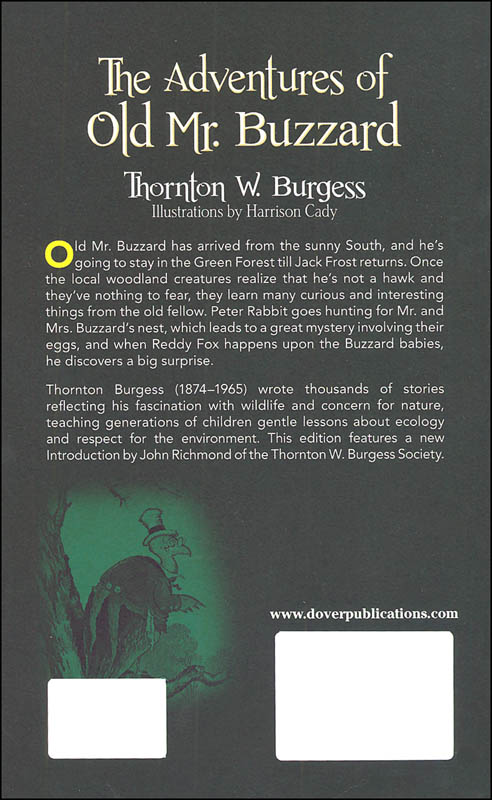 The Adventures of
Old Mr. Buzzard

Thornton W. Burgess
Illustrations by Harrison Cady

Old Mr. Buzzard has arrived from the sunny South, and he's going to stay in the Green Forest till Jack Frost returns. Once the local woodland creatures realize that he's not a hawk and they've nothing to fear, they learn many curious and interesting things from the old fellow. Peter Rabbit goes hunting for Mr. and Mrs. Buzzard's nest, which leads to a great mystery involving their eggs, and when Reddy Fox happens upon the Buzzard babies, he discovers a big surprise.

Thornton Burgess (1874–1965) wrote thousands of stories reflecting his fascination with wildlife and concern for nature, teaching generations of children gentle lessons about ecology and respect for the environment. This edition features a new Introduction by John Richmond of the Thornton W. Burgess Society.

www.doverpublications.com